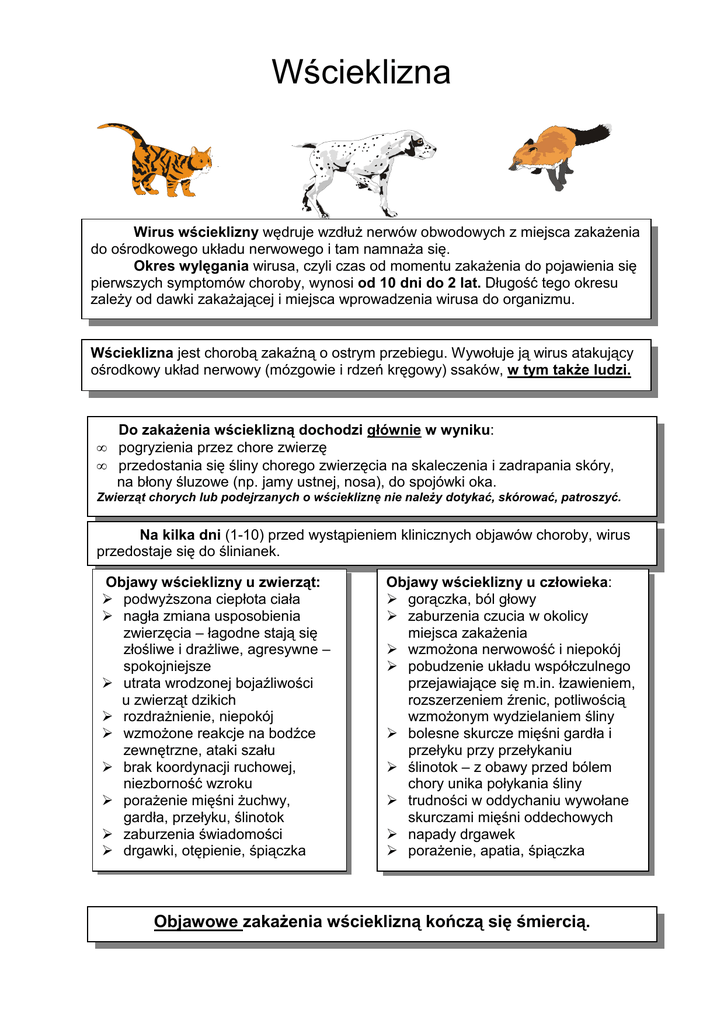 Wścieklizna

Wirus wścieklizny wędruje wzdłuż nerwów obwodowych z miejsca zakażenia do ośrodkowego układu nerwowego i tam namnaża się.

Okres wylęgania wirusa, czyli czas od momentu zakażenia do pojawienia się pierwszych symptomów choroby, wynosi od 10 dni do 2 lat. Długość tego okresu zależy od dawki zakażającej i miejsca wprowadzenia wirusa do organizmu.

Wścieklizna jest chorobą zakaźną o ostrym przebiegu. Wywołuje ją wirus atakujący ośrodkowy układ nerwowy (mózgowie i rdzeń kręgowy) ssaków, w tym także ludzi.

Do zakażenia wścieklizną dochodzi głównie w wyniku:
∞ pogryzienia przez chore zwierzę
∞ przedostania się śliny chorego zwierzęcia na skaleczenia i zadrapania skóry, na błony śluzowe (np. jamy ustnej, nosa), do spojówki oka.
Zwierząt chorych lub podejrzanych o wściekliznę nie należy dotykać, skórować, patroszyć.

Na kilka dni (1-10) przed wystąpieniem klinicznych objawów choroby, wirus przedostaje się do ślinianek.

Objawy wścieklizny u zwierząt:
➢ podwyższona ciepłota ciała
➢ nagła zmiana usposobienia zwierzęcia – łagodne stają się złośliwe i drażliwe, agresywne – spokojniejsze
➢ utrata wrodzonej bojaźliwości u zwierząt dzikich
➢ rozdrażnienie, niepokój
➢ wzmożone reakcje na bodźce zewnętrzne, ataki szału
➢ brak koordynacji ruchowej, niezborność wzroku
➢ porażenie mięśni żuchwy, gardła, przełyku, ślinotok
➢ zaburzenia świadomości
➢ drgawki, otępienie, śpiączka

Objawy wścieklizny u człowieka:
➢ gorączka, ból głowy
➢ zaburzenia czucia w okolicy miejsca zakażenia
➢ wzmożona nerwowość i niepokój
➢ pobudzenie układu współczulnego przejawiające się m.in. łzawieniem, rozszerzeniem źrenic, potliwością wzmożonym wydzielaniem śliny
➢ bolesne skurcze mięśni gardła i przełyku przy przełykaniu
➢ ślinotok – z obawy przed bólem chory unika połykania śliny
➢ trudności w oddychaniu wywołane skurczami mięśni oddechowych
➢ napady drgawek
➢ porażenie, apatia, śpiączka

Objawowe zakażenia wścieklizną kończą się śmiercią.